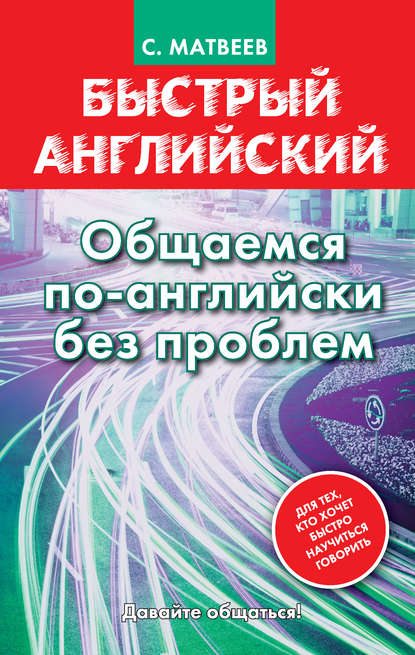 С. МАТВЕЕВ

БЫСТРЫЙ АНГЛИЙСКИЙ

Общаемся по-английски без проблем

ДЛЯ ТЕХ, КТО ХОЧЕТ БЫСТРО НАУЧИТЬСЯ ГОВОРИТЬ

Давайте общаться!